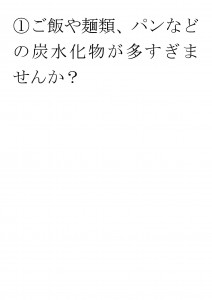 ①ご飯や麺類、パンなどの炭水化物が多すぎませんか？